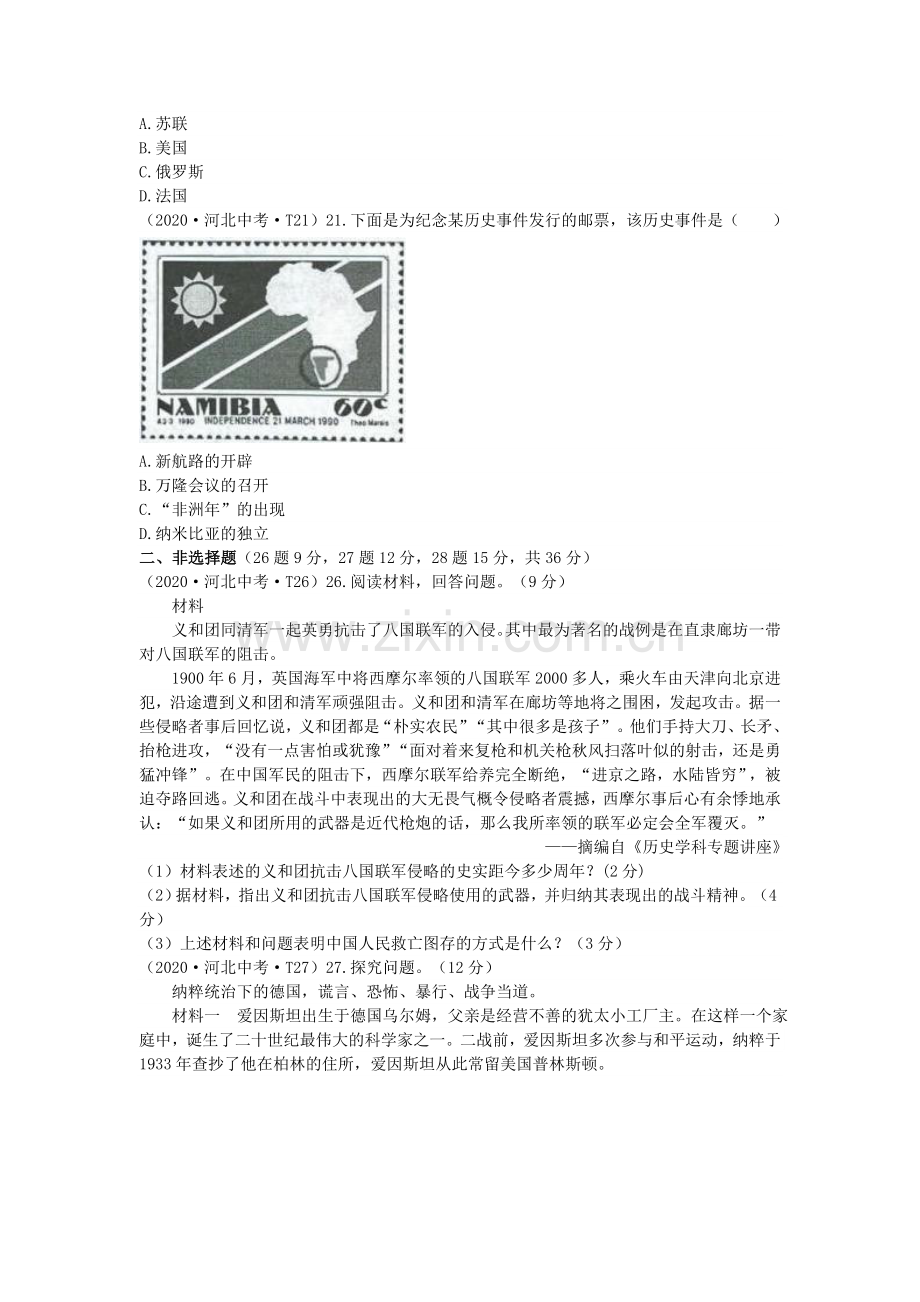 A.苏联
B.美国
C.俄罗斯
D.法国
（2020·河北中考·T21）21.下面是为纪念某历史事件发行的邮票，该历史事件是（　　）

NAMIBIA 60c
INDEPENDENCE 21 MARCH 1990

A.新航路的开辟
B.万隆会议的召开
C.“非洲年”的出现
D.纳米比亚的独立
二、非选择题（26题9分，27题12分，28题15分，共36分）
（2020·河北中考·T26）26.阅读材料，回答问题。（9分）
材料
义和团同清军一起英勇抗击了八国联军的入侵。其中最为著名的战例是在直隶廊坊一带对八国联军的阻击。
1900年6月，英国海军中将西摩尔率领的八国联军2000多人，乘火车由天津向北京进犯，沿途遭到义和团和清军顽强阻击。义和团和清军在廊坊等地将之围困，发起攻击。据一些侵略者事后回忆说，义和团都是“朴实农民”“其中很多是孩子”。他们手持大刀、长矛、抬枪进攻，“没有一点害怕或犹豫”“面对着来复枪和机关枪秋风扫落叶似的射击，还是勇猛冲锋”。在中国军民的阻击下，西摩尔联军给养完全断绝，“进京之路，水陆皆穷”，被迫夺路回逃。义和团在战斗中表现出的大无畏气概令侵略者震撼，西摩尔事后心有余悸地承认：“如果义和团所用的武器是近代枪炮的话，那么我所率领的联军必定会全军覆灭。”
——摘编自《历史学科专题讲座》
（1）材料表述的义和团抗击八国联军侵略的史实距今多少周年？（2分）
（2）据材料，指出义和团抗击八国联军侵略使用的武器，并归纳其表现出的战斗精神。（4分）
（3）上述材料和问题表明中国人民救亡图存的方式是什么？（3分）
（2020·河北中考·T27）27.探究问题。（12分）
纳粹统治下的德国，谎言、恐怖、暴行、战争当道。
材料一　爱因斯坦出生于德国乌尔姆，父亲是经营不善的犹太小工厂主。在这样一个家庭中，诞生了二十世纪最伟大的科学家之一。二战前，爱因斯坦多次参与和平运动，纳粹于1933年查抄了他在柏林的住所，爱因斯坦从此常留美国普林斯顿。

www.zixin.com.cn